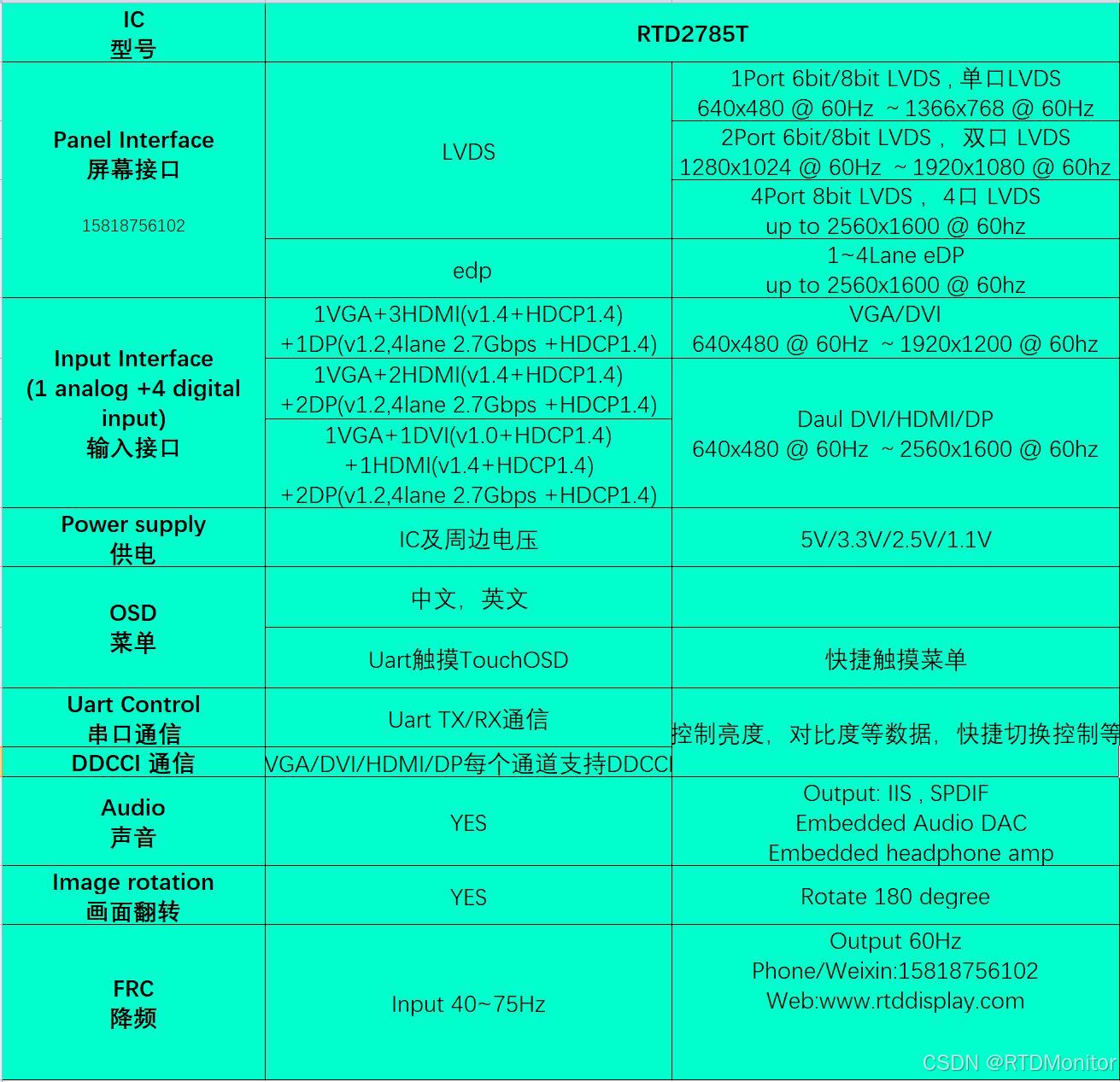 | IC 型号 | RTD2785T | |
|---|---|---|
| Panel Interface 屏幕接口 15818756102 | LVDS | 1Port 6bit/8bit LVDS , 单口LVDS 640x480 @ 60Hz ~1366x768 @ 60Hz |
| | | 2Port 6bit/8bit LVDS， 双口 LVDS 1280x1024 @ 60Hz ~1920x1080 @ 60hz |
| | | 4Port 8bit LVDS， 4口 LVDS up to 2560x1600 @ 60hz |
| | edp | 1~4Lane eDP up to 2560x1600 @ 60hz |
| Input Interface (1 analog +4 digital input) 输入接口 | 1VGA+3HDMI(v1.4+HDCP1.4) +1DP(v1.2,4lane 2.7Gbps +HDCP1.4) | VGA/DVI 640x480 @ 60Hz ~1920x1200 @ 60hz |
| | 1VGA+2HDMI(v1.4+HDCP1.4) +2DP(v1.2,4lane 2.7Gbps +HDCP1.4) | Daul DVI/HDMI/DP 640x480 @ 60Hz ~2560x1600 @ 60hz |
| | 1VGA+1DVI(v1.0+HDCP1.4) +1HDMI(v1.4+HDCP1.4) +2DP(v1.2,4lane 2.7Gbps +HDCP1.4) | |
| Power supply 供电 | IC及周边电压 | 5V/3.3V/2.5V/1.1V |
| OSD 菜单 | 中文，英文 | |
| | Uart触摸TouchOSD | 快捷触摸菜单 |
| Uart Control 串口通信 | Uart TX/RX通信 | 控制亮度，对比度等数据，快捷切换控制等 |
| DDCCI 通信 | VGA/DVI/HDMI/DP每个通道支持DDCCI | |
| Audio 声音 | YES | Output: IIS , SPDIF Embedded Audio DAC Embedded headphone amp |
| Image rotation 画面翻转 | YES | Rotate 180 degree |
| FRC 降频 | Input 40~75Hz | Output 60Hz Phone/Weixin:15818756102 Web:www.rtddisplay.com |

CSDN @RTDMonitor